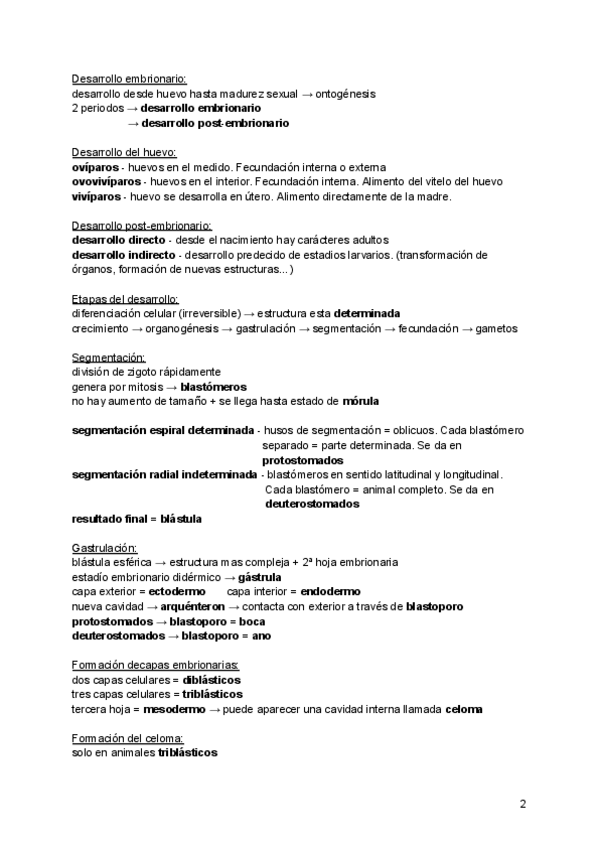 Desarrollo embrionario:
desarrollo desde huevo hasta madurez sexual → ontogénesis
2 periodos → desarrollo embrionario
→ desarrollo post-embrionario

Desarrollo del huevo:
ovíparos - huevos en el medido. Fecundación interna o externa
ovovivíparos - huevos en el interior. Fecundación interna. Alimento del vitelo del huevo
vivíparos - huevo se desarrolla en útero. Alimento directamente de la madre.

Desarrollo post-embrionario:
desarrollo directo - desde el nacimiento hay carácteres adultos
desarrollo indirecto - desarrollo predecido de estadios larvarios. (transformación de órganos, formación de nuevas estructuras...)

Etapas del desarrollo:
diferenciación celular (irreversible) → estructura esta determinada
crecimiento → organogénesis → gastrulación → segmentación → fecundación → gametos

Segmentación:
división de zigoto rápidamente
genera por mitosis → blastómeros
no hay aumento de tamaño + se llega hasta estado de mórula

segmentación espiral determinada - husos de segmentación = oblicuos. Cada blastómero separado = parte determinada. Se da en protostomados
segmentación radial indeterminada - blastómeros en sentido latitudinal y longitudinal. Cada blastómero = animal completo. Se da en deuterostomados
resultado final = blástula

Gastrulación:
blástula esférica → estructura mas compleja + 2ª hoja embrionaria
estadío embrionario didérmico → gástrula
capa exterior = ectodermo capa interior = endodermo
nueva cavidad → arquénteron → contacta con exterior a través de blastoporo
protostomados → blastoporo = boca
deuterostomados → blastoporo = ano

Formación decapas embrionarias:
dos capas celulares = diblásticos
tres capas celulares = triblásticos
tercera hoja = mesodermo → puede aparecer una cavidad interna llamada celoma

Formación del celoma:
solo en animales triblásticos

2